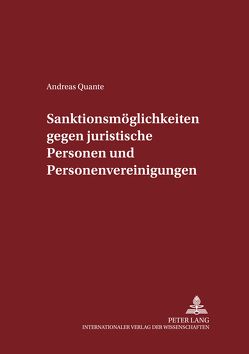 Andreas Quante

Sanktionsmöglichkeiten gegen juristische Personen und Personenvereinigungen

PETER LANG
INTERNATIONALER VERLAG DER WISSENSCHAFTEN